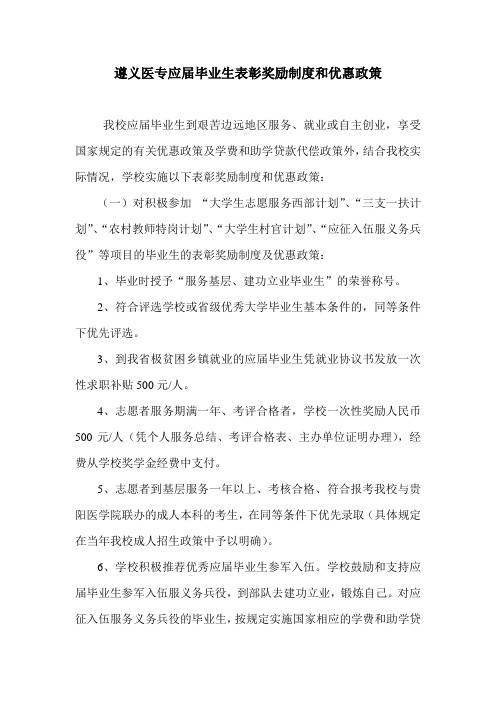 遵义医专应届毕业生表彰奖励制度和优惠政策

我校应届毕业生到艰苦边远地区服务、就业或自主创业，享受国家规定的有关优惠政策及学费和助学贷款代偿政策外，结合我校实际情况，学校实施以下表彰奖励制度和优惠政策：

（一）对积极参加 “大学生志愿服务西部计划”、“三支一扶计划”、“农村教师特岗计划”、“大学生村官计划”、“应征入伍服义务兵役”等项目的毕业生的表彰奖励制度及优惠政策：

1、毕业时授予“服务基层、建功立业毕业生”的荣誉称号。

2、符合评选学校或省级优秀大学毕业生基本条件的，同等条件下优先评选。

3、到我省极贫困乡镇就业的应届毕业生凭就业协议书发放一次性求职补贴 500 元/人。

4、志愿者服务期满一年、考评合格者，学校一次性奖励人民币 500 元/人（凭个人服务总结、考评合格表、主办单位证明办理），经费从学校奖学金经费中支付。

5、志愿者到基层服务一年以上、考核合格、符合报考我校与贵阳医学院联办的成人本科的考生，在同等条件下优先录取（具体规定在当年我校成人招生政策中予以明确）。

6、学校积极推荐优秀应届毕业生参军入伍。学校鼓励和支持应届毕业生参军入伍服义务兵役，到部队去建功立业，锻炼自己。对应征入伍服务义务兵役的毕业生，按规定实施国家相应的学费和助学贷